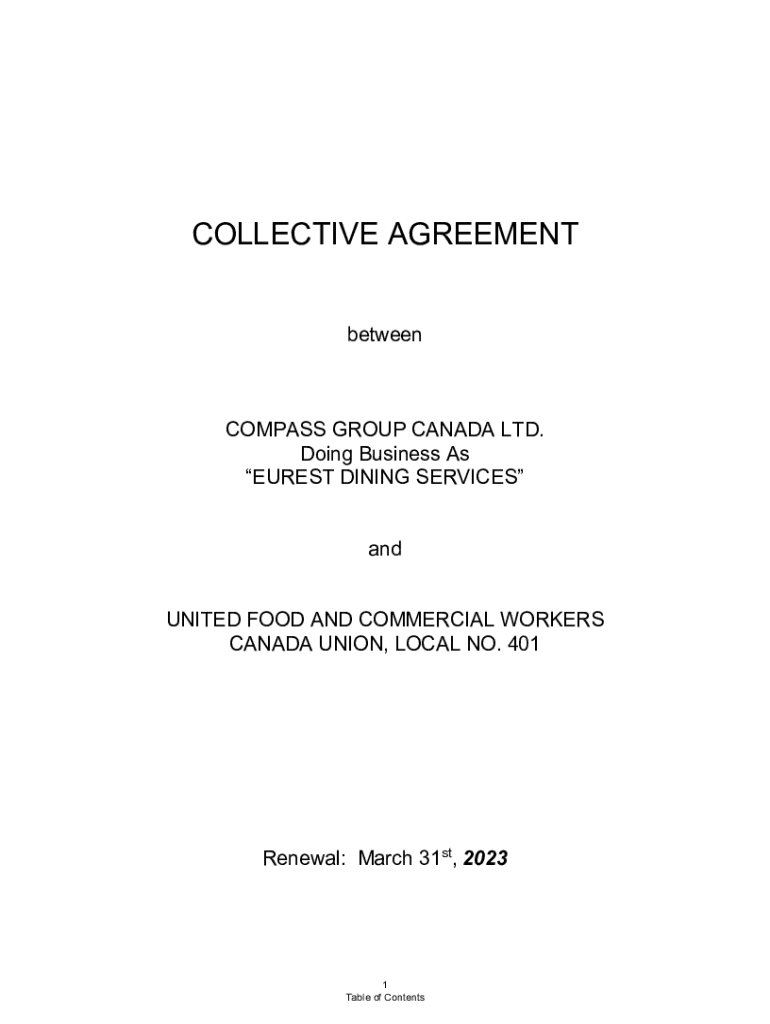 COLLECTIVE AGREEMENT

between

COMPASS GROUP CANADA LTD.
Doing Business As
"EUREST DINING SERVICES"

and

UNITED FOOD AND COMMERCIAL WORKERS
CANADA UNION, LOCAL NO. 401

Renewal: March 31st, 2023

1
Table of Contents